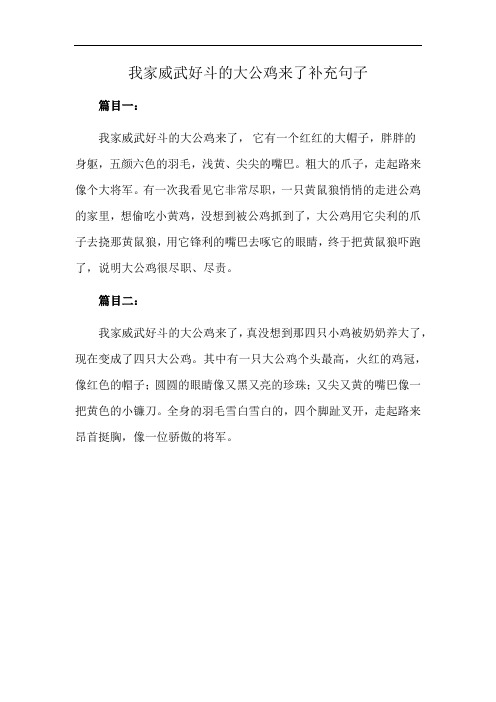 我家威武好斗的大公鸡来了补充句子

篇目一：

我家威武好斗的大公鸡来了，它有一个红红的大帽子，胖胖的身躯，五颜六色的羽毛，浅黄、尖尖的嘴巴。粗大的爪子，走起路来像个大将军。有一次我看见它非常尽职，一只黄鼠狼悄悄的走进公鸡的家里，想偷吃小黄鸡，没想到被公鸡抓到了，大公鸡用它尖利的爪子去挠那黄鼠狼，用它锋利的嘴巴去啄它的眼睛，终于把黄鼠狼吓跑了，说明大公鸡很尽职、尽责。

篇目二：

我家威武好斗的大公鸡来了，真没想到那四只小鸡被奶奶养大了，现在变成了四只大公鸡。其中有一只大公鸡个头最高，火红的鸡冠，像红色的帽子；圆圆的眼睛像又黑又亮的珍珠；又尖又黄的嘴巴像一把黄色的小镰刀。全身的羽毛雪白雪白的，四个脚趾叉开，走起路来昂首挺胸，像一位骄傲的将军。